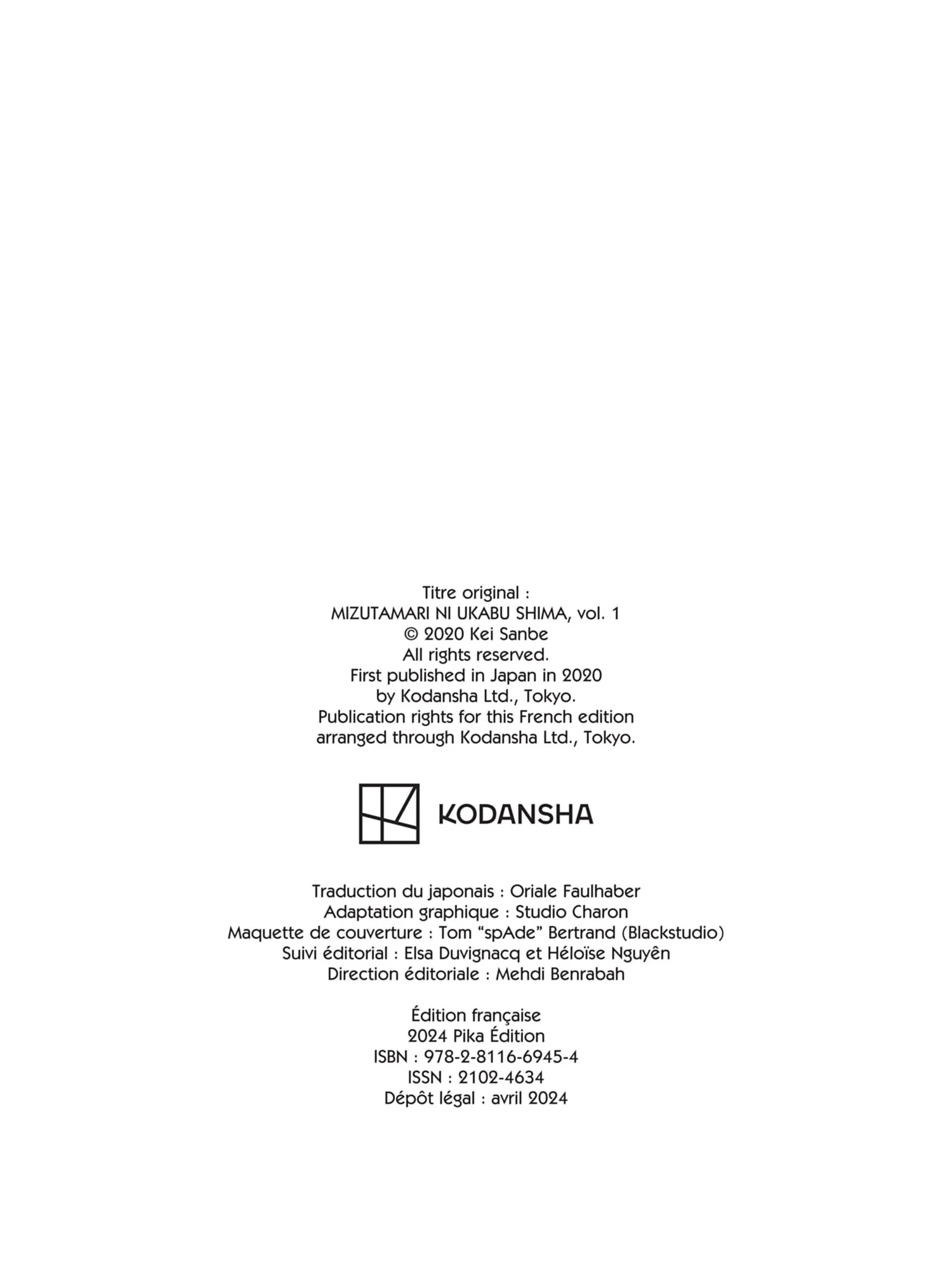 Titre original :
MIZUTAMARI NI UKABU SHIMA, vol. 1
© 2020 Kei Sanbe
All rights reserved.
First published in Japan in 2020
by Kodansha Ltd., Tokyo.
Publication rights for this French edition
arranged through Kodansha Ltd., Tokyo.

KODANSHA

Traduction du japonais : Oriale Faulhaber
Adaptation graphique : Studio Charon
Maquette de couverture : Tom “spAde” Bertrand (Blackstudio)
Suivi éditorial : Elsa Duvignacq et Héloïse Nguyên
Direction éditoriale : Mehdi Benrabah

Édition française
2024 Pika Édition
ISBN : 978-2-8116-6945-4
ISSN : 2102-4634
Dépôt légal : avril 2024